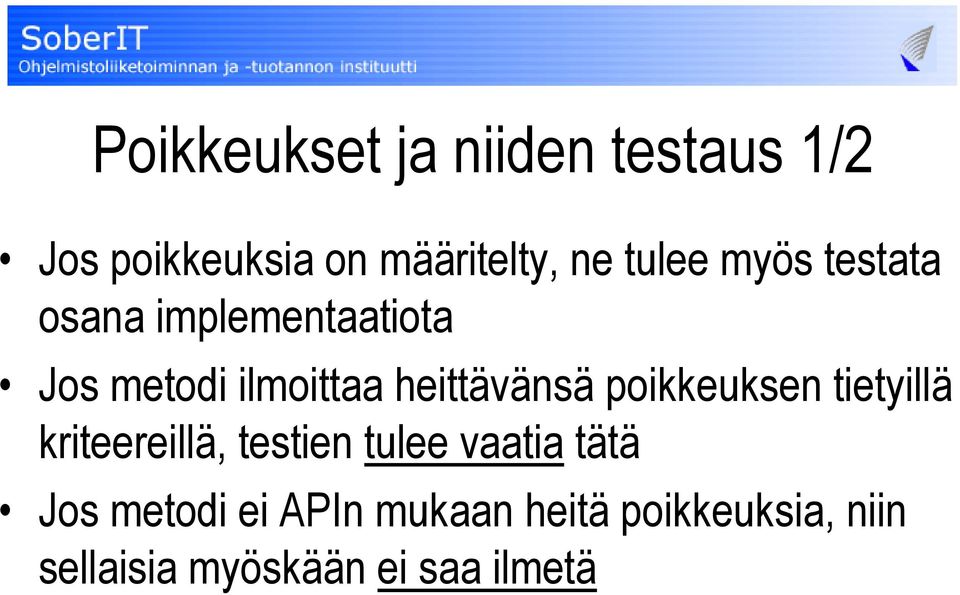 SoberIT
Ohjelmistoliiketoiminnan ja -tuotannon instituutti

Poikkeukset ja niiden testaus 1/2

• Jos poikkeuksia on määritelty, ne tulee myös testata osana implementaatiota

• Jos metodi ilmoittaa heittävänsä poikkeuksen tietyillä kriteereillä, testien tulee vaatia tätä

• Jos metodi ei APIn mukaan heitä poikkeuksia, niin sellaisia myöskään ei saa ilmetä